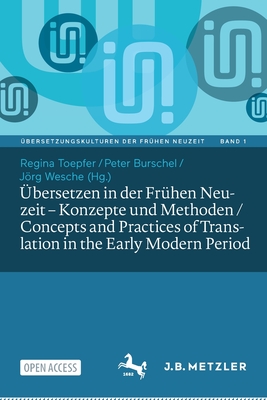 ÜBERSETZUNGSKULTUREN DER FRÜHEN NEUZEIT BAND 1

Regina Toepfer / Peter Burschel / Jörg Wesche (Hg.)

Übersetzen in der Frühen Neuzeit – Konzepte und Methoden / Concepts and Practices of Translation in the Early Modern Period

OPEN ACCESS

1682

J.B. METZLER